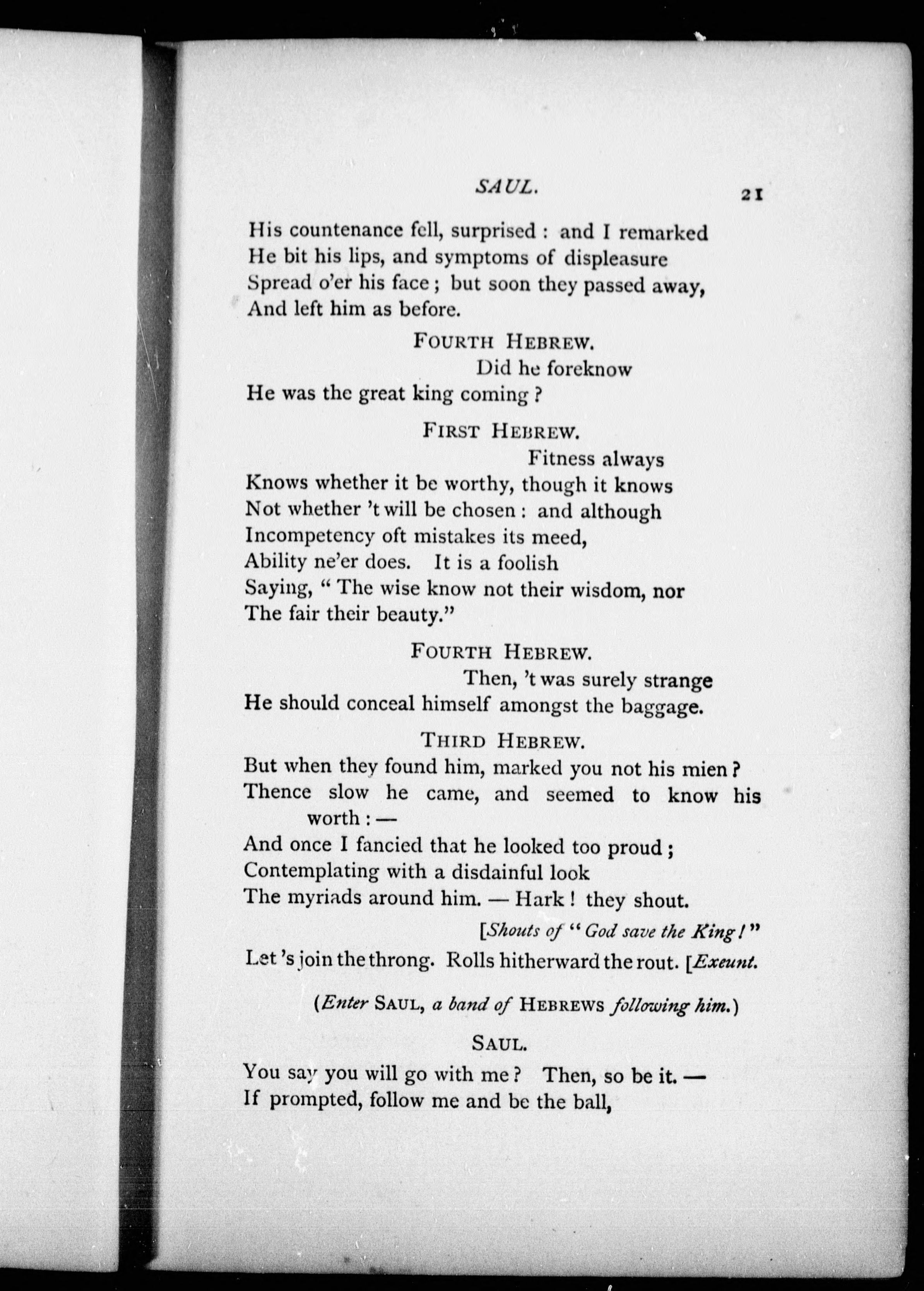 SAUL. 21

His countenance fell, surprised : and I remarked
He bit his lips, and symptoms of displeasure
Spread o'er his face ; but soon they passed away,
And left him as before.

FOURTH HEBREW.

Did he foreknow
He was the great king coming ?

FIRST HEBREW.

Fitness always
Knows whether it be worthy, though it knows
Not whether 't will be chosen : and although
Incompetency oft mistakes its meed,
Ability ne'er does. It is a foolish
Saying, " The wise know not their wisdom, nor
The fair their beauty."

FOURTH HEBREW.

Then, 't was surely strange
He should conceal himself amongst the baggage.

THIRD HEBREW.

But when they found him, marked you not his mien ?
Thence slow he came, and seemed to know his worth : —
And once I fancied that he looked too proud ;
Contemplating with a disdainful look
The myriads around him. — Hark ! they shout.

[Shouts of " God save the King ! "

Let 's join the throng. Rolls hitherward the rout. [Exeunt.

(Enter SAUL, a band of HEBREWS following him.)

SAUL.

You say you will go with me ? Then, so be it. —
If prompted, follow me and be the ball,